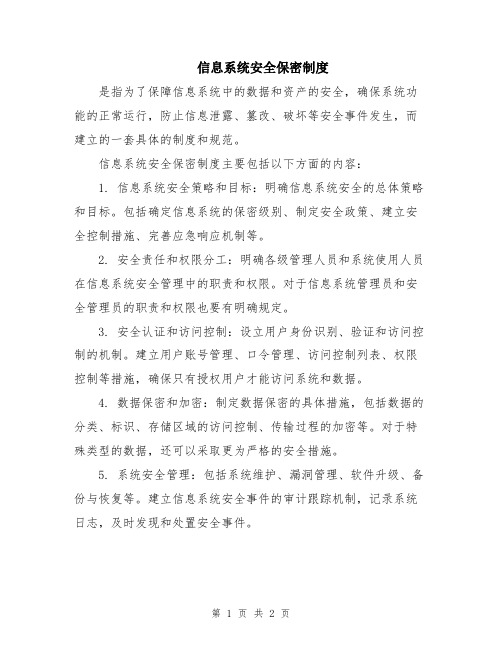 信息系统安全保密制度

是指为了保障信息系统中的数据和资产的安全，确保系统功能的正常运行，防止信息泄露、篡改、破坏等安全事件发生，而建立的一套具体的制度和规范。

信息系统安全保密制度主要包括以下方面的内容：

1. 信息系统安全策略和目标：明确信息系统安全的总体策略和目标。包括确定信息系统的保密级别、制定安全政策、建立安全控制措施、完善应急响应机制等。

2. 安全责任和权限分工：明确各级管理人员和系统使用人员在信息系统安全管理中的职责和权限。对于信息系统管理员和安全管理员的职责和权限也要有明确规定。

3. 安全认证和访问控制：设立用户身份识别、验证和访问控制的机制。建立用户账号管理、口令管理、访问控制列表、权限控制等措施，确保只有授权用户才能访问系统和数据。

4. 数据保密和加密：制定数据保密的具体措施，包括数据的分类、标识、存储区域的访问控制、传输过程的加密等。对于特殊类型的数据，还可以采取更为严格的安全措施。

5. 系统安全管理：包括系统维护、漏洞管理、软件升级、备份与恢复等。建立信息系统安全事件的审计跟踪机制，记录系统日志，及时发现和处置安全事件。

第 1 页 共 2 页